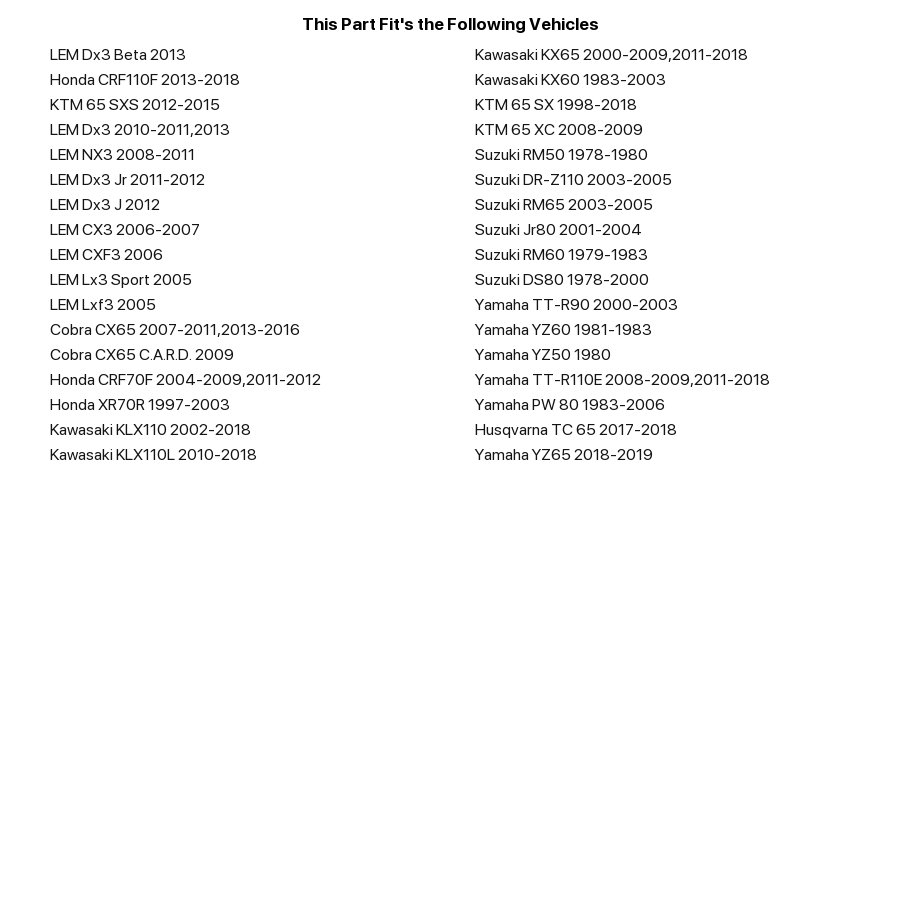 This Part Fit's the Following Vehicles

LEM Dx3 Beta 2013
Honda CRF110F 2013-2018
KTM 65 SXS 2012-2015
LEM Dx3 2010-2011,2013
LEM NX3 2008-2011
LEM Dx3 Jr 2011-2012
LEM Dx3 J 2012
LEM CX3 2006-2007
LEM CXF3 2006
LEM Lx3 Sport 2005
LEM Lxf3 2005
Cobra CX65 2007-2011,2013-2016
Cobra CX65 C.A.R.D. 2009
Honda CRF70F 2004-2009,2011-2012
Honda XR70R 1997-2003
Kawasaki KLX110 2002-2018
Kawasaki KLX110L 2010-2018

Kawasaki KX65 2000-2009,2011-2018
Kawasaki KX60 1983-2003
KTM 65 SX 1998-2018
KTM 65 XC 2008-2009
Suzuki RM50 1978-1980
Suzuki DR-Z110 2003-2005
Suzuki RM65 2003-2005
Suzuki Jr80 2001-2004
Suzuki RM60 1979-1983
Suzuki DS80 1978-2000
Yamaha TT-R90 2000-2003
Yamaha YZ60 1981-1983
Yamaha YZ50 1980
Yamaha TT-R110E 2008-2009,2011-2018
Yamaha PW 80 1983-2006
Husqvarna TC 65 2017-2018
Yamaha YZ65 2018-2019